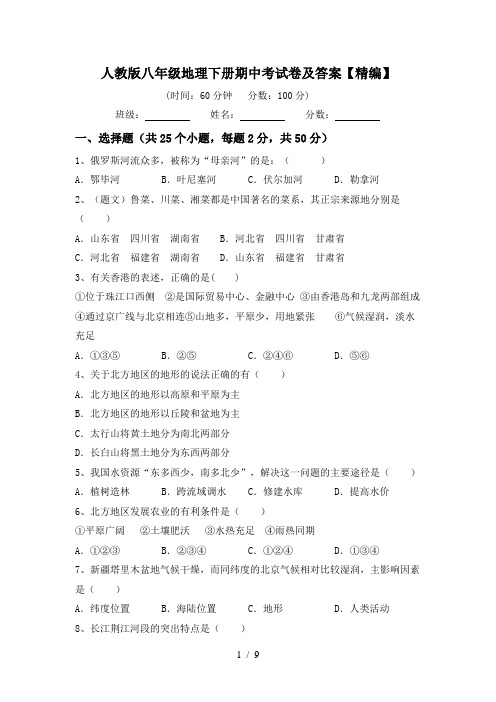 人教版八年级地理下册期中考试卷及答案【精编】

（时间：60 分钟　分数：100 分）

班级：________　姓名：________　分数：________

一、选择题（共 25 个小题，每题 2 分，共 50 分）

1、俄罗斯河流众多，被称为“母亲河”的是：（　　）

A．鄂毕河　B．叶尼塞河　C．伏尔加河　D．勒拿河

2、（题文）鲁菜、川菜、湘菜都是中国著名的菜系，其正宗来源地分别是（　　）

A．山东省　四川省　湖南省　B．河北省　四川省　甘肃省

C．河北省　福建省　湖南省　D．山东省　福建省　甘肃省

3、有关香港的表述，正确的是(　　)

①位于珠江口西侧　②是国际贸易中心、金融中心　③由香港岛和九龙两部组成　④通过京广线与北京相连⑤山地多，平原少，用地紧张　⑥气候湿润，淡水充足

A．①③⑤　B．②⑤　C．②④⑥　D．⑤⑥

4、关于北方地区的地形的说法正确的有（　　）

A．北方地区的地形以高原和平原为主

B．北方地区的地形以丘陵和盆地为主

C．太行山将黄土地分为南北两部分

D．长白山将黑土地分为东西两部分

5、我国水资源“东多西少，南多北少”，解决这一问题的主要途径是（　　）

A．植树造林　B．跨流域调水　C．修建水库　D．提高水价

6、北方地区发展农业的有利条件是（　　）

①平原广阔　②土壤肥沃　③水热充足　④雨热同期

A．①②③　B．②③④　C．①②④　D．①③④

7、新疆塔里木盆地气候干燥，而同纬度的北京气候相对比较湿润，主影响因素是（　　）

A．纬度位置　B．海陆位置　C．地形　D．人类活动

8、长江荆江河段的突出特点是（　　）

1 / 9